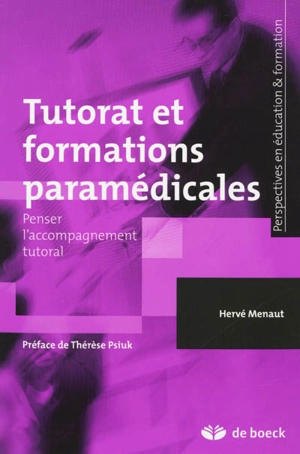 Perspectives en éducation & formation

Tutorat et formations paramédicales

Penser l'accompagnement tutoral

Hervé Menaut

Préface de Thérèse Psiuk

de boeck